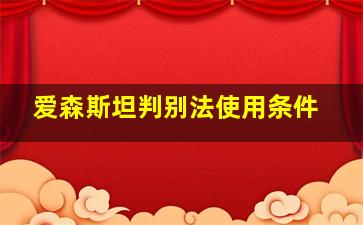 爱森斯坦判别法使用条件